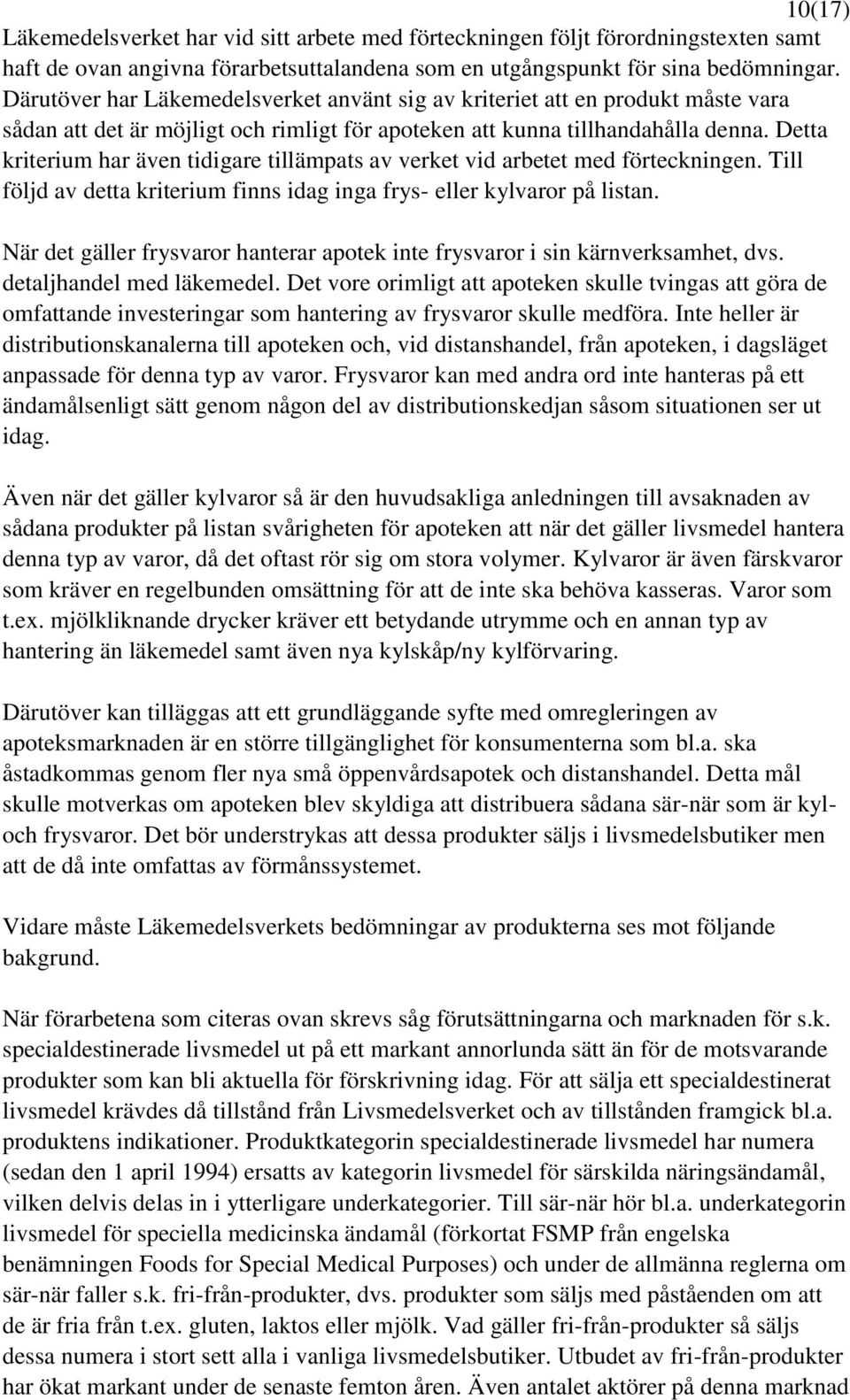 10(17)

Läkemedelsverket har vid sitt arbete med förteckningen följt förordningstexten samt haft de ovan angivna förarbetsuttalandena som en utgångspunkt för sina bedömningar. Därutöver har Läkemedelsverket använt sig av kriteriet att en produkt måste vara sådan att det är möjligt och rimligt för apoteken att kunna tillhandahålla denna. Detta kriterium har även tidigare tillämpats av verket vid arbetet med förteckningen. Till följd av detta kriterium finns idag inga frys- eller kylvaror på listan.

När det gäller frysvaror hanterar apotek inte frysvaror i sin kärnverksamhet, dvs. detaljhandel med läkemedel. Det vore orimligt att apoteken skulle tvingas att göra de omfattande investeringar som hantering av frysvaror skulle medföra. Inte heller är distributionskanalerna till apoteken och, vid distanshandel, från apoteken, i dagsläget anpassade för denna typ av varor. Frysvaror kan med andra ord inte hanteras på ett ändamålsenligt sätt genom någon del av distributionskedjan såsom situationen ser ut idag.

Även när det gäller kylvaror så är den huvudsakliga anledningen till avsaknaden av sådana produkter på listan svårigheten för apoteken att när det gäller livsmedel hantera denna typ av varor, då det oftast rör sig om stora volymer. Kylvaror är även färskvaror som kräver en regelbunden omsättning för att de inte ska behöva kasseras. Varor som t.ex. mjölkliknande drycker kräver ett betydande utrymme och en annan typ av hantering än läkemedel samt även nya kylskåp/ny kylförvaring.

Därutöver kan tilläggas att ett grundläggande syfte med omregleringen av apoteksmarknaden är en större tillgänglighet för konsumenterna som bl.a. ska åstadkommas genom fler nya små öppenvårdsapotek och distanshandel. Detta mål skulle motverkas om apoteken blev skyldiga att distribuera sådana sär-när som är kyl- och frysvaror. Det bör understrykas att dessa produkter säljs i livsmedelsbutiker men att de då inte omfattas av förmånssystemet.

Vidare måste Läkemedelsverkets bedömningar av produkterna ses mot följande bakgrund.

När förarbetena som citeras ovan skrevs såg förutsättningarna och marknaden för s.k. specialdestinerade livsmedel ut på ett markant annorlunda sätt än för de motsvarande produkter som kan bli aktuella för förskrivning idag. För att sälja ett specialdestinerat livsmedel krävdes då tillstånd från Livsmedelsverket och av tillstånden framgick bl.a. produktens indikationer. Produktkategorin specialdestinerade livsmedel har numera (sedan den 1 april 1994) ersatts av kategorin livsmedel för särskilda näringsändamål, vilken delvis delas in i ytterligare underkategorier. Till sär-när hör bl.a. underkategorin livsmedel för speciella medicinska ändamål (förkortat FSMP från engelska benämningen Foods for Special Medical Purposes) och under de allmänna reglerna om sär-när faller s.k. fri-från-produkter, dvs. produkter som säljs med påståenden om att de är fria från t.ex. gluten, laktos eller mjölk. Vad gäller fri-från-produkter så säljs dessa numera i stort sett alla i vanliga livsmedelsbutiker. Utbudet av fri-från-produkter har ökat markant under de senaste femton åren. Även antalet aktörer på denna marknad